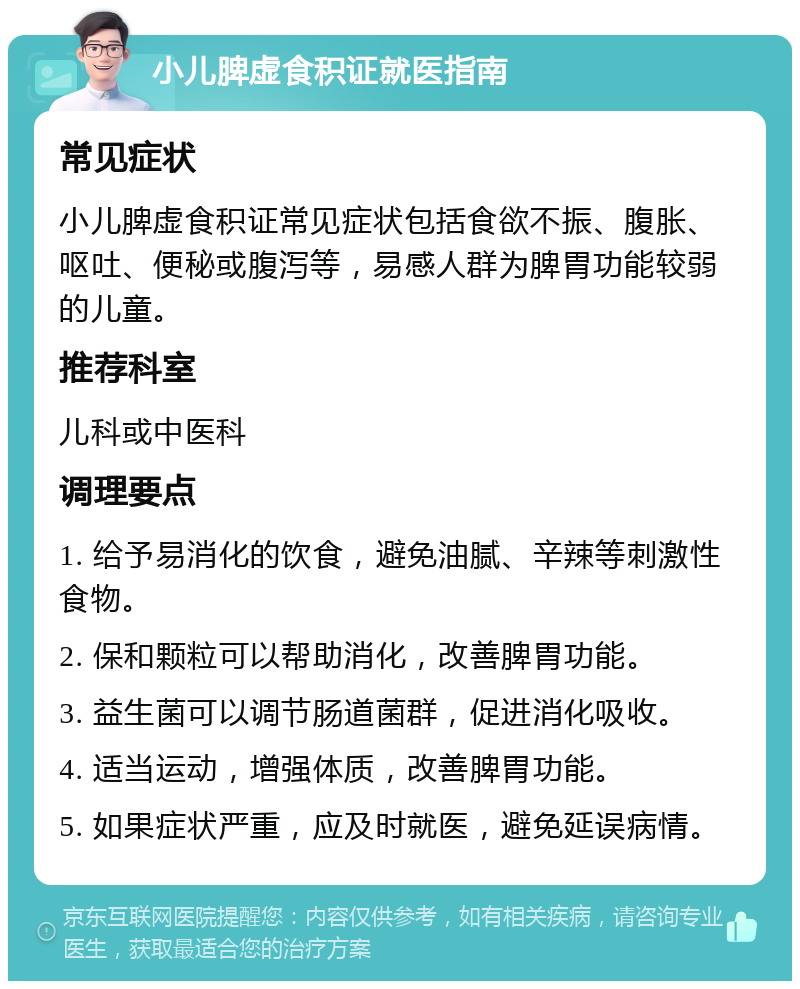 小儿脾虚食积证就医指南

常见症状

小儿脾虚食积证常见症状包括食欲不振、腹胀、呕吐、便秘或腹泻等，易感人群为脾胃功能较弱的儿童。

推荐科室

儿科或中医科

调理要点

1. 给予易消化的饮食，避免油腻、辛辣等刺激性食物。

2. 保和颗粒可以帮助消化，改善脾胃功能。

3. 益生菌可以调节肠道菌群，促进消化吸收。

4. 适当运动，增强体质，改善脾胃功能。

5. 如果症状严重，应及时就医，避免延误病情。

京东互联网医院提醒您：内容仅供参考，如有相关疾病，请咨询专业医生，获取最适合您的治疗方案